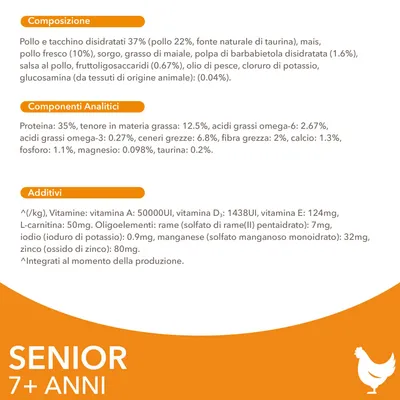 Composizione

Pollo e tacchino disidratati 37% (pollo 22%, fonte naturale di taurina), mais, pollo fresco (10%), sorgo, grasso di maiale, polpa di barbabietola disidratata (1.6%), salsa al pollo, fruttoligosaccaridi (0.67%), olio di pesce, cloruro di potassio, glucosamina (da tessuti di origine animale): (0.04%).

Componenti Analitici

Proteina: 35%, tenore in materia grassa: 12.5%, acidi grassi omega-6: 2.67%, acidi grassi omega-3: 0.27%, ceneri grezze: 6.8%, fibra grezza: 2%, calcio: 1.3%, fosforo: 1.1%, magnesio: 0.098%, taurina: 0.2%.

Additivi

^(/kg), Vitamine: vitamina A: 50000UI, vitamina $D_3$: 1438UI, vitamina E: 124mg, L-carnitina: 50mg. Oligoelementi: rame (solfato di rame(II) pentaidrato): 7mg, iodio (ioduro di potassio): 0.9mg, manganese (solfato manganoso monoidrato): 32mg, zinco (ossido di zinco): 80mg.
^Integrati al momento della produzione.

SENIOR
7+ ANNI